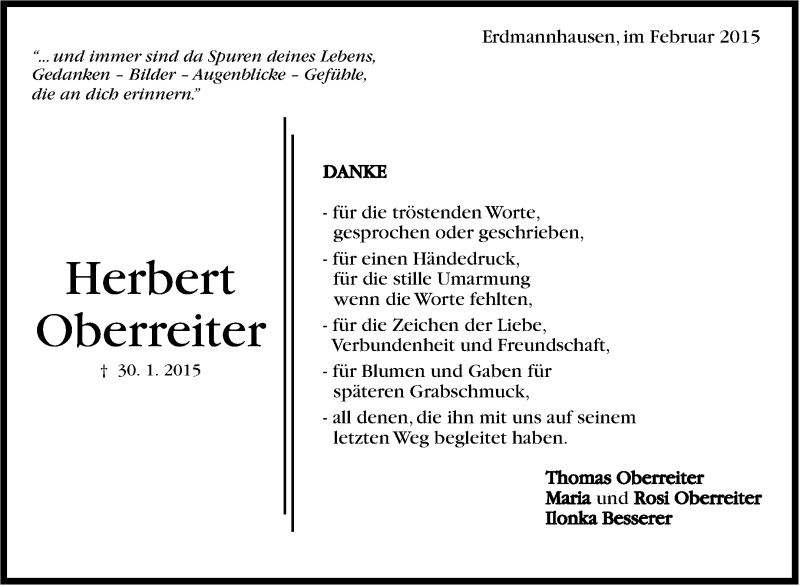 Erdmannhausen, im Februar 2015

“... und immer sind da Spuren deines Lebens, Gedanken – Bilder – Augenblicke – Gefühle, die an dich erinnern.”

Herbert Oberreiter

† 30. 1. 2015

DANKE

- für die tröstenden Worte, gesprochen oder geschrieben,
- für einen Händedruck, für die stille Umarmung wenn die Worte fehlten,
- für die Zeichen der Liebe, Verbundenheit und Freundschaft,
- für Blumen und Gaben für späteren Grabschmuck,
- all denen, die ihn mit uns auf seinem letzten Weg begleitet haben.

Thomas Oberreiter
Maria und Rosi Oberreiter
Ilonka Besserer